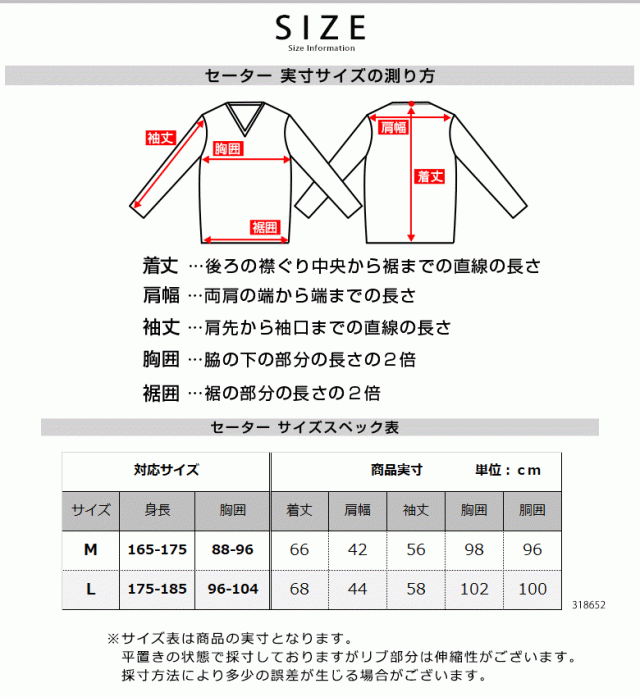 SIZE
Size Information

セーター 実寸サイズの測り方

袖丈
胸囲
裾囲
肩幅
着丈

着丈 …後ろの襟ぐり中央から裾までの直線の長さ
肩幅 …両肩の端から端までの長さ
袖丈 …肩先から袖口までの直線の長さ
胸囲 …脇の下の部分の長さの２倍
裾囲 …裾の部分の長さの２倍

セーター サイズスペック表

| 対応サイズ | | | 商品実寸 単位：cm | | | | |
|---|---|---|---|---|---|---|---|
| サイズ | 身長 | 胸囲 | 着丈 | 肩幅 | 袖丈 | 胸囲 | 胴囲 |
| M | 165-175 | 88-96 | 66 | 42 | 56 | 98 | 96 |
| L | 175-185 | 96-104 | 68 | 44 | 58 | 102 | 100 |

318652

※サイズ表は商品の実寸となります。
平置きの状態で採寸しておりますがリブ部分は伸縮性がございます。
採寸方法により多少の誤差が生じる場合がございます。